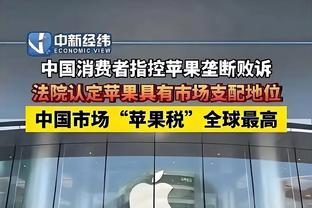 中新经纬
ECONOMIC VIEW

中国消费者指控苹果垄断败诉

法院认定苹果具有市场支配地位

中国市场“苹果税”全球最高